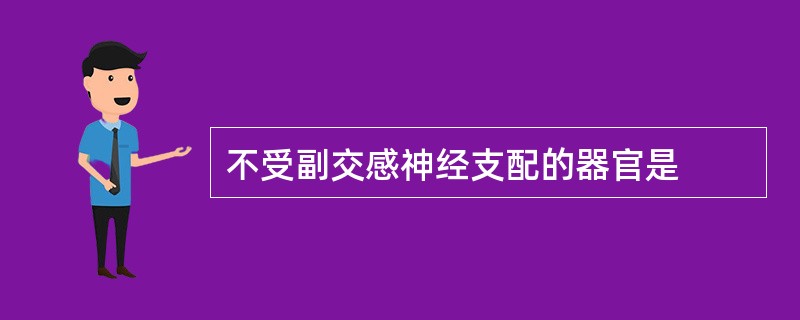 不受副交感神经支配的器官是